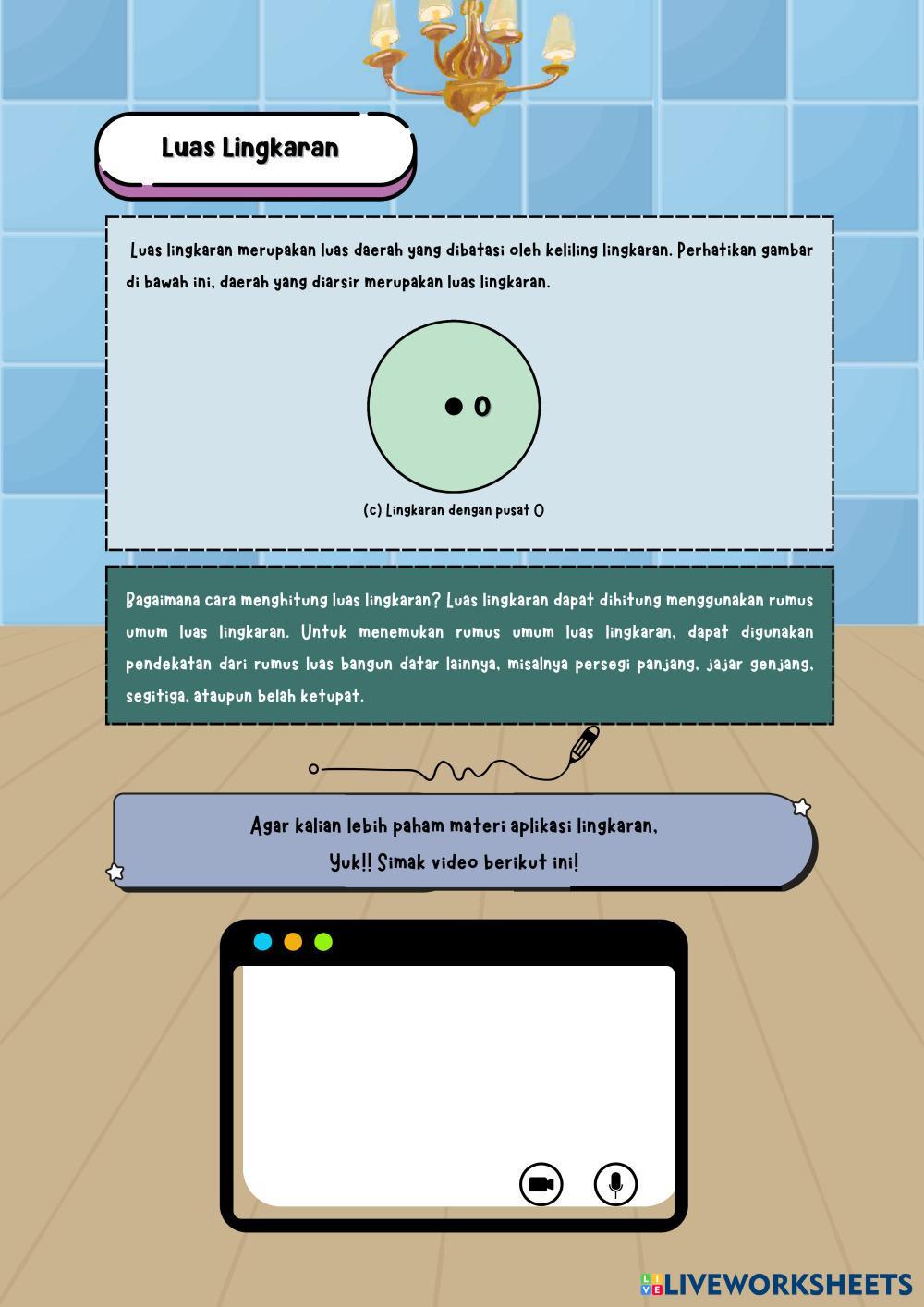 Luas Lingkaran

Luas lingkaran merupakan luas daerah yang dibatasi oleh keliling lingkaran. Perhatikan gambar di bawah ini, daerah yang diarsir merupakan luas lingkaran.

O

(c) Lingkaran dengan pusat O

Bagaimana cara menghitung luas lingkaran? Luas lingkaran dapat dihitung menggunakan rumus umum luas lingkaran. Untuk menemukan rumus umum luas lingkaran, dapat digunakan pendekatan dari rumus luas bangun datar lainnya, misalnya persegi panjang, jajar genjang, segitiga, ataupun belah ketupat.

Agar kalian lebih paham materi aplikasi lingkaran,
Yuk!! Simak video berikut ini!

LIVEWORKSHEETS